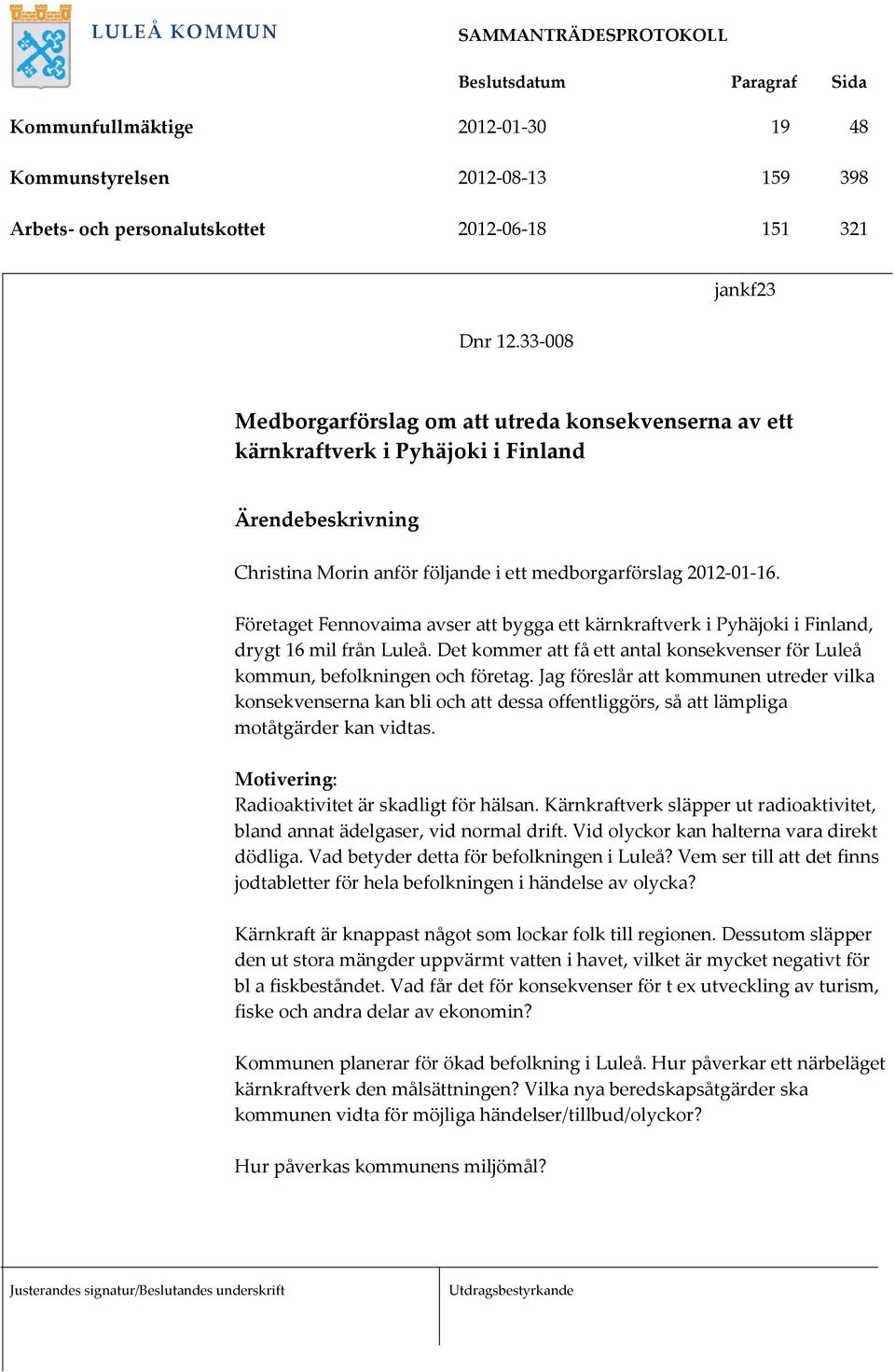 LULEÅ KOMMUN

SAMMANTRÄDESPROTOKOLL

| | Beslutsdatum | Paragraf | Sida |
|---|---|---|---|
| Kommunfullmäktige | 2012-01-30 | 19 | 48 |
| Kommunstyrelsen | 2012-08-13 | 159 | 398 |
| Arbets- och personalutskottet | 2012-06-18 | 151 | 321 |

jankf23

Dnr 12.33-008

Medborgarförslag om att utreda konsekvenserna av ett kärnkraftverk i Pyhäjoki i Finland

Ärendebeskrivning

Christina Morin anför följande i ett medborgarförslag 2012-01-16.

Företaget Fennovaima avser att bygga ett kärnkraftverk i Pyhäjoki i Finland, drygt 16 mil från Luleå. Det kommer att få ett antal konsekvenser för Luleå kommun, befolkningen och företag. Jag föreslår att kommunen utreder vilka konsekvenserna kan bli och att dessa offentliggörs, så att lämpliga motåtgärder kan vidtas.

Motivering:
Radioaktivitet är skadligt för hälsan. Kärnkraftverk släpper ut radioaktivitet, bland annat ädelgaser, vid normal drift. Vid olyckor kan halterna vara direkt dödliga. Vad betyder detta för befolkningen i Luleå? Vem ser till att det finns jodtabletter för hela befolkningen i händelse av olycka?

Kärnkraft är knappast något som lockar folk till regionen. Dessutom släpper den ut stora mängder uppvärmt vatten i havet, vilket är mycket negativt för bl a fiskbeståndet. Vad får det för konsekvenser för t ex utveckling av turism, fiske och andra delar av ekonomin?

Kommunen planerar för ökad befolkning i Luleå. Hur påverkar ett närbeläget kärnkraftverk den målsättningen? Vilka nya beredskapsåtgärder ska kommunen vidta för möjliga händelser/tillbud/olyckor?

Hur påverkas kommunens miljömål?

Justerandes signatur/Beslutandes underskrift

Utdragsbestyrkande